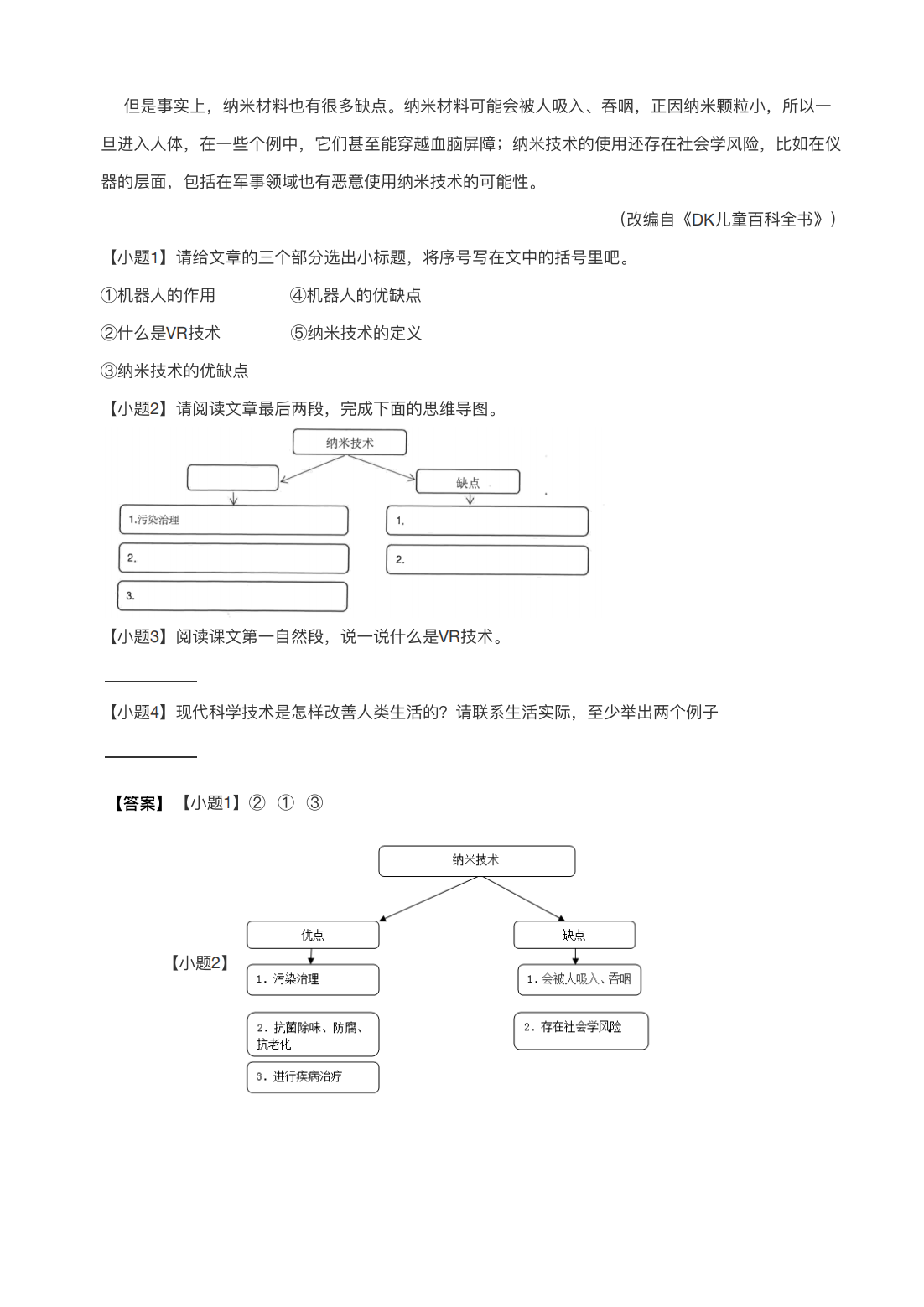 但是事实上，纳米材料也有很多缺点。纳米材料可能会被人吸入、吞咽，正因纳米颗粒小，所以一旦进入人体，在一些个例中，它们甚至能穿越血脑屏障；纳米技术的使用还存在社会学风险，比如在仪器的层面，包括在军事领域也有恶意使用纳米技术的可能性。

（改编自《DK儿童百科全书》）

【小题1】请给文章的三个部分选出小标题，将序号写在文中的括号里吧。

①机器人的作用　④机器人的优缺点

②什么是VR技术　⑤纳米技术的定义

③纳米技术的优缺点

【小题2】请阅读文章最后两段，完成下面的思维导图。

纳米技术

缺点

1.污染治理

2.

3.

1.

2.

【小题3】阅读课文第一自然段，说一说什么是VR技术。

【小题4】现代科学技术是怎样改善人类生活的？请联系生活实际，至少举出两个例子

【答案】【小题1】② ① ③

【小题2】

纳米技术

优点

缺点

1. 污染治理

2. 抗菌除味、防腐、抗老化

3. 进行疾病治疗

1. 会被人吸入、吞咽

2. 存在社会学风险